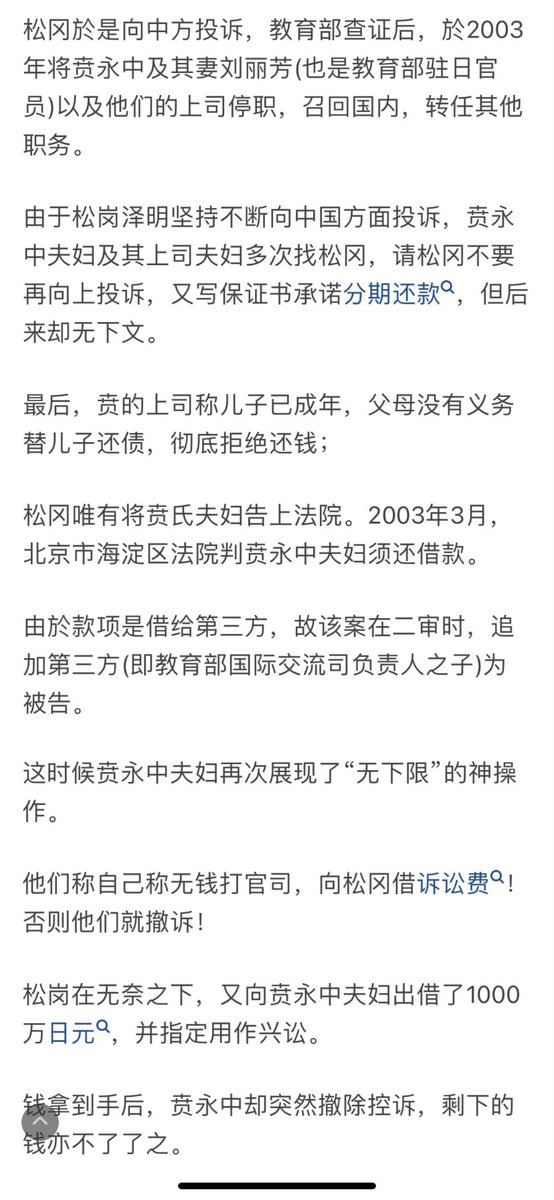 松冈於是向中方投诉，教育部查证后，於2003年将贲永中及其妻刘丽芳(也是教育部驻日官员)以及他们的上司停职，召回国内，转任其他职务。

由于松岗泽明坚持不断向中国方面投诉，贲永中夫妇及其上司夫妇多次找松冈，请松冈不要再向上投诉，又写保证书承诺分期还款，但后来却无下文。

最后，贲的上司称儿子已成年，父母没有义务替儿子还债，彻底拒绝还钱；

松冈唯有将贲氏夫妇告上法院。2003年3月，北京市海淀区法院判贲永中夫妇须还借款。

由於款项是借给第三方，故该案在二审时，追加第三方(即教育部国际交流司负责人之子)为被告。

这时候贲永中夫妇再次展现了“无下限”的神操作。

他们称自己称无钱打官司，向松冈借诉讼费！否则他们就撤诉！

松岗在无奈之下，又向贲永中夫妇出借了1000万日元，并指定用作兴讼。

钱拿到手后，贲永中却突然撤除控诉，剩下的钱亦不了了之。